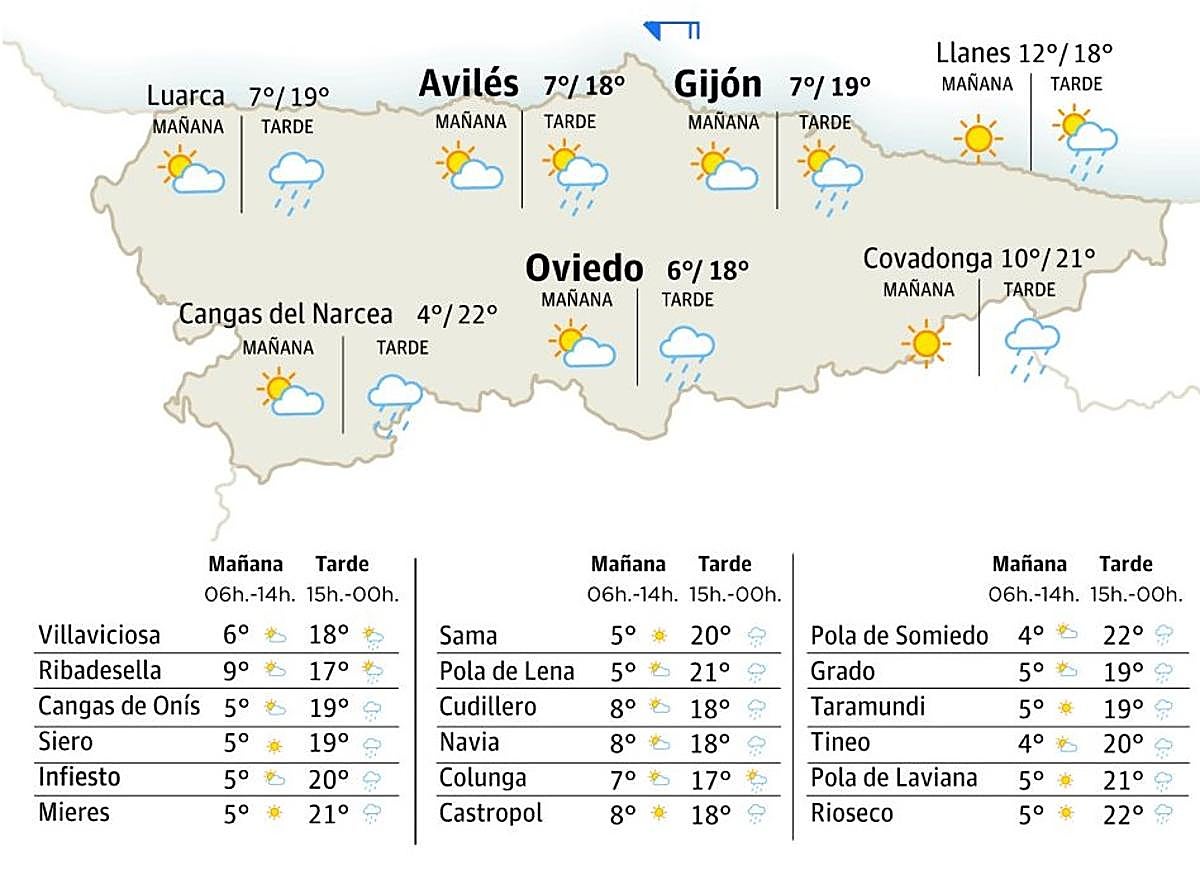 Luarca 7°/ 19°
MAÑANA TARDE

Avilés 7°/ 18°
MAÑANA TARDE

Gijón 7°/ 19°
MAÑANA TARDE

Llanes 12°/ 18°
MAÑANA TARDE

Oviedo 6°/ 18°
MAÑANA TARDE

Covadonga 10°/ 21°
MAÑANA TARDE

Cangas del Narcea 4°/ 22°
MAÑANA TARDE

| | Mañana 06h.-14h. | Tarde 15h.-00h. |
|---|---|---|
| Villaviciosa | 6° | 18° |
| Ribadesella | 9° | 17° |
| Cangas de Onís | 5° | 19° |
| Siero | 5° | 19° |
| Infiesto | 5° | 20° |
| Mieres | 5° | 21° |

| | Mañana 06h.-14h. | Tarde 15h.-00h. |
|---|---|---|
| Sama | 5° | 20° |
| Pola de Lena | 5° | 21° |
| Cudillero | 8° | 18° |
| Navia | 8° | 18° |
| Colunga | 7° | 17° |
| Castropol | 8° | 18° |

| | Mañana 06h.-14h. | Tarde 15h.-00h. |
|---|---|---|
| Pola de Somiedo | 4° | 22° |
| Grado | 5° | 19° |
| Taramundi | 5° | 19° |
| Tineo | 4° | 20° |
| Pola de Laviana | 5° | 21° |
| Rioseco | 5° | 22° |